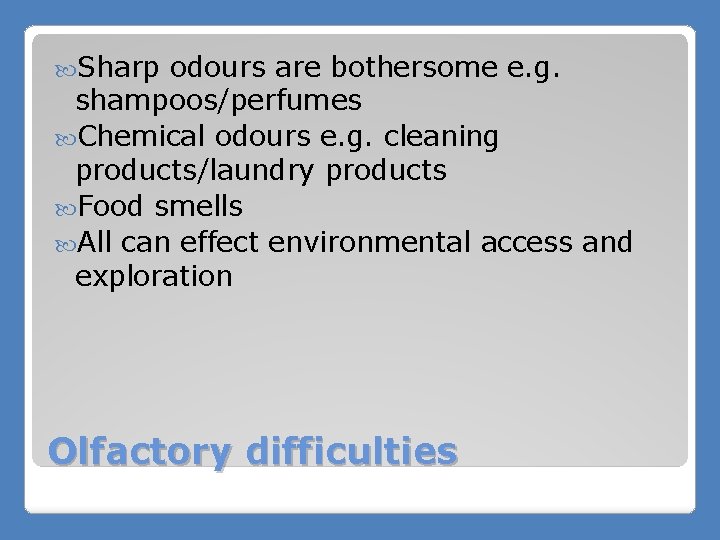 Sharp odours are bothersome e.g. shampoos/perfumes
Chemical odours e.g. cleaning products/laundry products
Food smells
All can effect environmental access and exploration

Olfactory difficulties